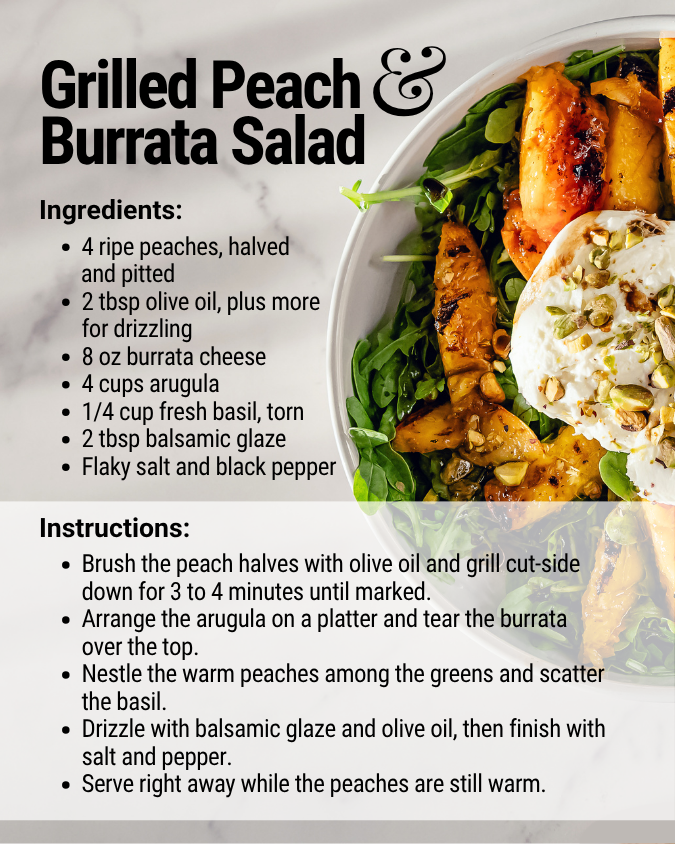 Grilled Peach &
Burrata Salad

Ingredients:

• 4 ripe peaches, halved and pitted
• 2 tbsp olive oil, plus more for drizzling
• 8 oz burrata cheese
• 4 cups arugula
• 1/4 cup fresh basil, torn
• 2 tbsp balsamic glaze
• Flaky salt and black pepper

Instructions:

• Brush the peach halves with olive oil and grill cut-side down for 3 to 4 minutes until marked.
• Arrange the arugula on a platter and tear the burrata over the top.
• Nestle the warm peaches among the greens and scatter the basil.
• Drizzle with balsamic glaze and olive oil, then finish with salt and pepper.
• Serve right away while the peaches are still warm.